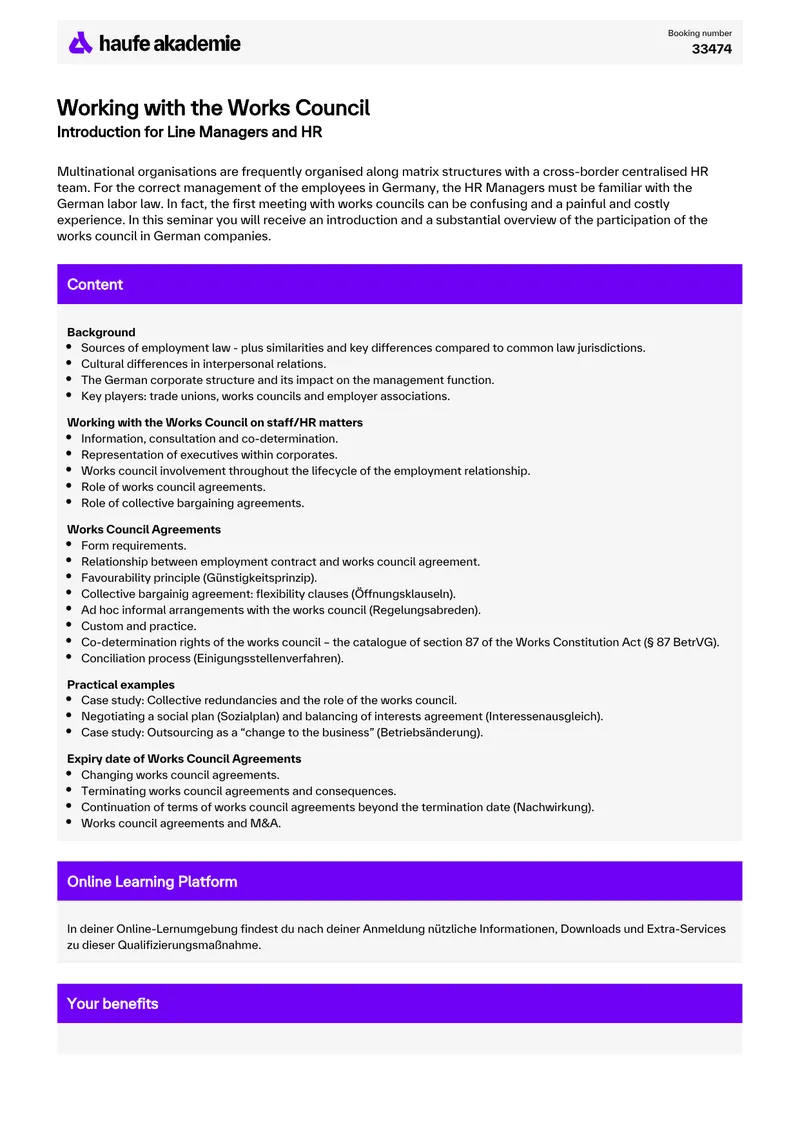 haufe akademie

Booking number
33474

Working with the Works Council
Introduction for Line Managers and HR

Multinational organisations are frequently organised along matrix structures with a cross-border centralised HR team. For the correct management of the employees in Germany, the HR Managers must be familiar with the German labor law. In fact, the first meeting with works councils can be confusing and a painful and costly experience. In this seminar you will receive an introduction and a substantial overview of the participation of the works council in German companies.

Content

Background
• Sources of employment law - plus similarities and key differences compared to common law jurisdictions.
• Cultural differences in interpersonal relations.
• The German corporate structure and its impact on the management function.
• Key players: trade unions, works councils and employer associations.

Working with the Works Council on staff/HR matters
• Information, consultation and co-determination.
• Representation of executives within corporates.
• Works council involvement throughout the lifecycle of the employment relationship.
• Role of works council agreements.
• Role of collective bargaining agreements.

Works Council Agreements
• Form requirements.
• Relationship between employment contract and works council agreement.
• Favourability principle (Günstigkeitsprinzip).
• Collective bargainig agreement: flexibility clauses (Öffnungsklauseln).
• Ad hoc informal arrangements with the works council (Regelungsabreden).
• Custom and practice.
• Co-determination rights of the works council – the catalogue of section 87 of the Works Constitution Act (§ 87 BetrVG).
• Conciliation process (Einigungsstellenverfahren).

Practical examples
• Case study: Collective redundancies and the role of the works council.
• Negotiating a social plan (Sozialplan) and balancing of interests agreement (Interessenausgleich).
• Case study: Outsourcing as a "change to the business" (Betriebsänderung).

Expiry date of Works Council Agreements
• Changing works council agreements.
• Terminating works council agreements and consequences.
• Continuation of terms of works council agreements beyond the termination date (Nachwirkung).
• Works council agreements and M&A.

Online Learning Platform

In deiner Online-Lernumgebung findest du nach deiner Anmeldung nützliche Informationen, Downloads und Extra-Services zu dieser Qualifizierungsmaßnahme.

Your benefits